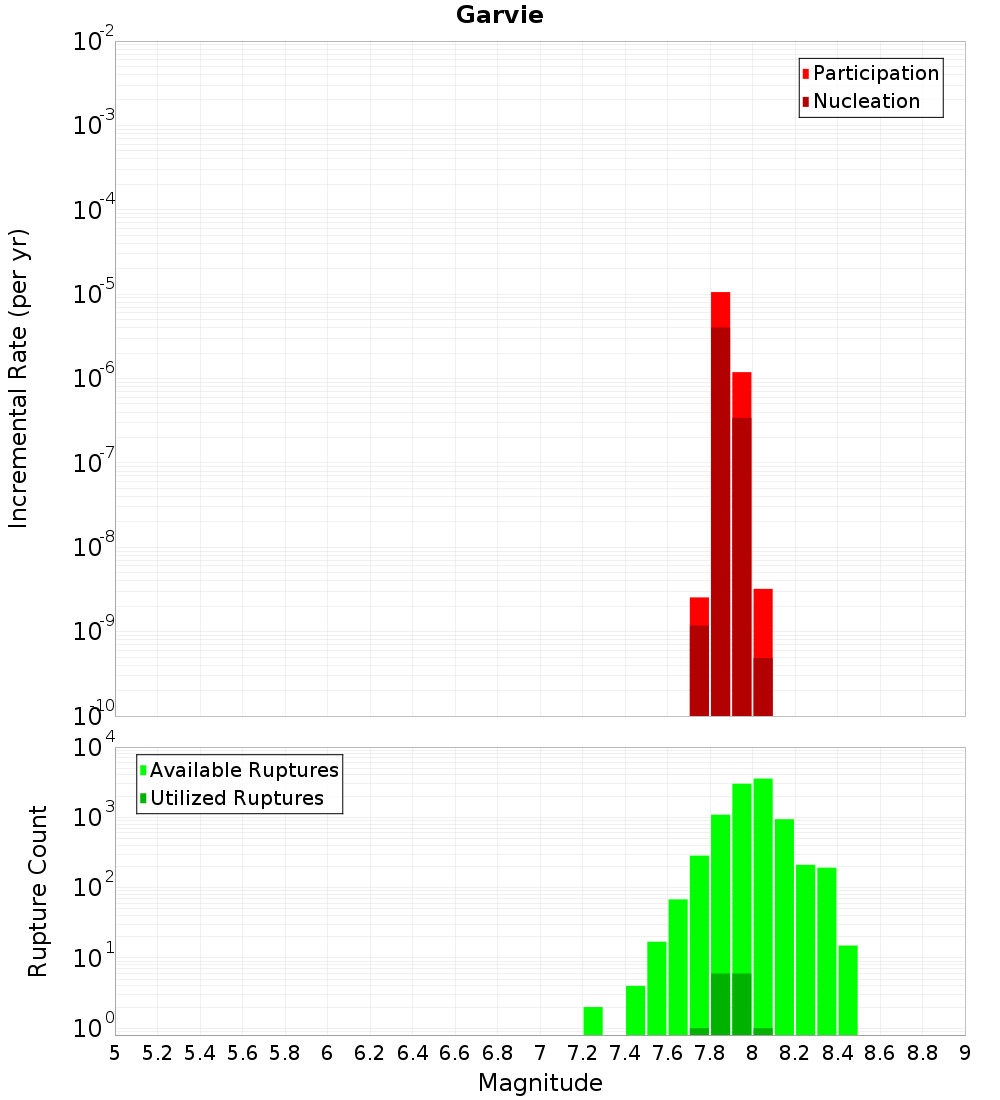 Garvie

Participation
Nucleation

Incremental Rate (per yr)

$10^{-2}$
$10^{-3}$
$10^{-4}$
$10^{-5}$
$10^{-6}$
$10^{-7}$
$10^{-8}$
$10^{-9}$
$10^{-10}$

Available Ruptures
Utilized Ruptures

Rupture Count

$10^{4}$
$10^{3}$
$10^{2}$
$10^{1}$
$10^{0}$

5 5.2 5.4 5.6 5.8 6 6.2 6.4 6.6 6.8 7 7.2 7.4 7.6 7.8 8 8.2 8.4 8.6 8.8 9

Magnitude